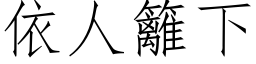 依人籬下